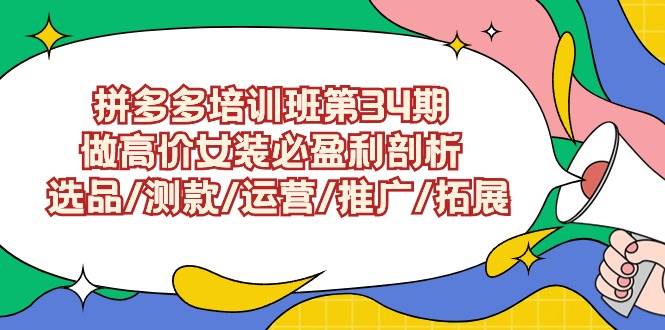 拼多多培训班第34期
做高价女装必盈利剖析
选品/测款/运营/推广/拓展